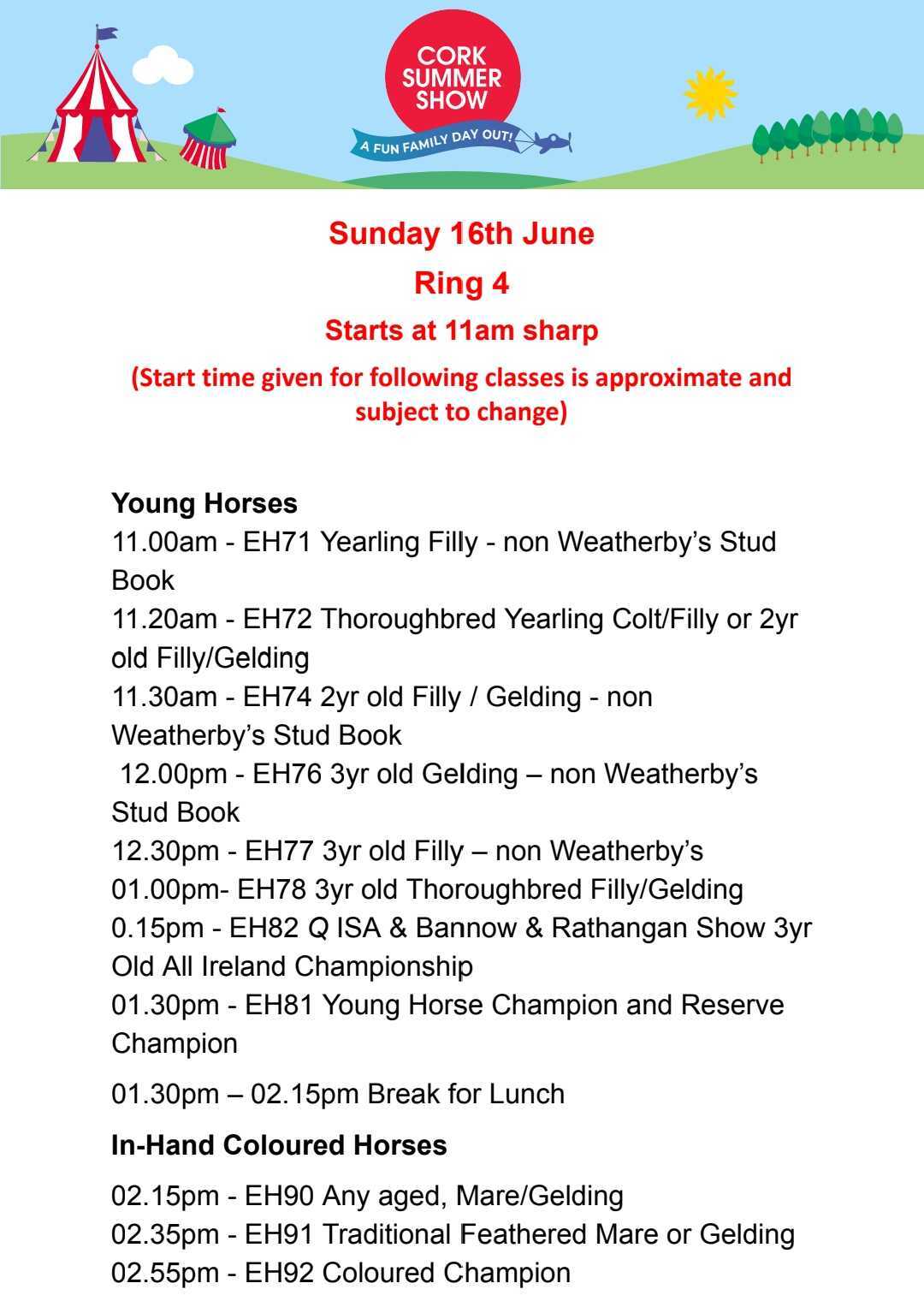 CORK SUMMER SHOW

A FUN FAMILY DAY OUT!

Sunday 16th June

Ring 4

Starts at 11am sharp

(Start time given for following classes is approximate and subject to change)

Young Horses

11.00am - EH71 Yearling Filly - non Weatherby's Stud Book

11.20am - EH72 Thoroughbred Yearling Colt/Filly or 2yr old Filly/Gelding

11.30am - EH74 2yr old Filly / Gelding - non Weatherby's Stud Book

12.00pm - EH76 3yr old Gelding – non Weatherby's Stud Book

12.30pm - EH77 3yr old Filly – non Weatherby's

01.00pm- EH78 3yr old Thoroughbred Filly/Gelding

0.15pm - EH82 Q ISA & Bannow & Rathangan Show 3yr Old All Ireland Championship

01.30pm - EH81 Young Horse Champion and Reserve Champion

01.30pm – 02.15pm Break for Lunch

In-Hand Coloured Horses

02.15pm - EH90 Any aged, Mare/Gelding

02.35pm - EH91 Traditional Feathered Mare or Gelding

02.55pm - EH92 Coloured Champion